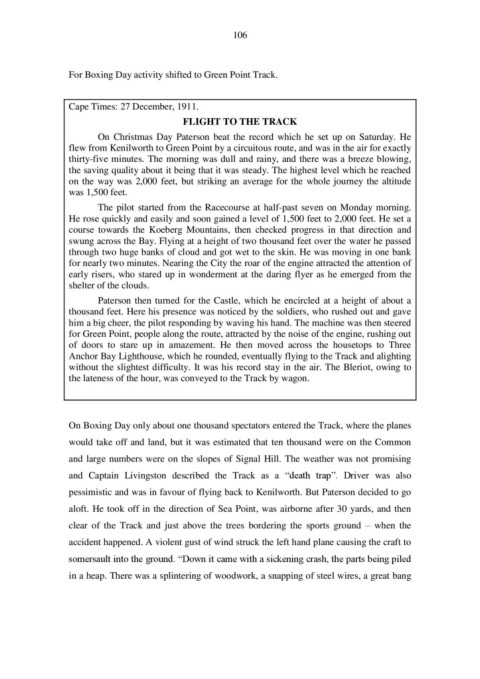 106

For Boxing Day activity shifted to Green Point Track.

Cape Times: 27 December, 1911.

FLIGHT TO THE TRACK

On Christmas Day Paterson beat the record which he set up on Saturday. He flew from Kenilworth to Green Point by a circuitous route, and was in the air for exactly thirty-five minutes. The morning was dull and rainy, and there was a breeze blowing, the saving quality about it being that it was steady. The highest level which he reached on the way was 2,000 feet, but striking an average for the whole journey the altitude was 1,500 feet.

The pilot started from the Racecourse at half-past seven on Monday morning. He rose quickly and easily and soon gained a level of 1,500 feet to 2,000 feet. He set a course towards the Koeberg Mountains, then checked progress in that direction and swung across the Bay. Flying at a height of two thousand feet over the water he passed through two huge banks of cloud and got wet to the skin. He was moving in one bank for nearly two minutes. Nearing the City the roar of the engine attracted the attention of early risers, who stared up in wonderment at the daring flyer as he emerged from the shelter of the clouds.

Paterson then turned for the Castle, which he encircled at a height of about a thousand feet. Here his presence was noticed by the soldiers, who rushed out and gave him a big cheer, the pilot responding by waving his hand. The machine was then steered for Green Point, people along the route, attracted by the noise of the engine, rushing out of doors to stare up in amazement. He then moved across the housetops to Three Anchor Bay Lighthouse, which he rounded, eventually flying to the Track and alighting without the slightest difficulty. It was his record stay in the air. The Bleriot, owing to the lateness of the hour, was conveyed to the Track by wagon.

On Boxing Day only about one thousand spectators entered the Track, where the planes would take off and land, but it was estimated that ten thousand were on the Common and large numbers were on the slopes of Signal Hill. The weather was not promising and Captain Livingston described the Track as a "death trap". Driver was also pessimistic and was in favour of flying back to Kenilworth. But Paterson decided to go aloft. He took off in the direction of Sea Point, was airborne after 30 yards, and then clear of the Track and just above the trees bordering the sports ground – when the accident happened. A violent gust of wind struck the left hand plane causing the craft to somersault into the ground. "Down it came with a sickening crash, the parts being piled in a heap. There was a splintering of woodwork, a snapping of steel wires, a great bang